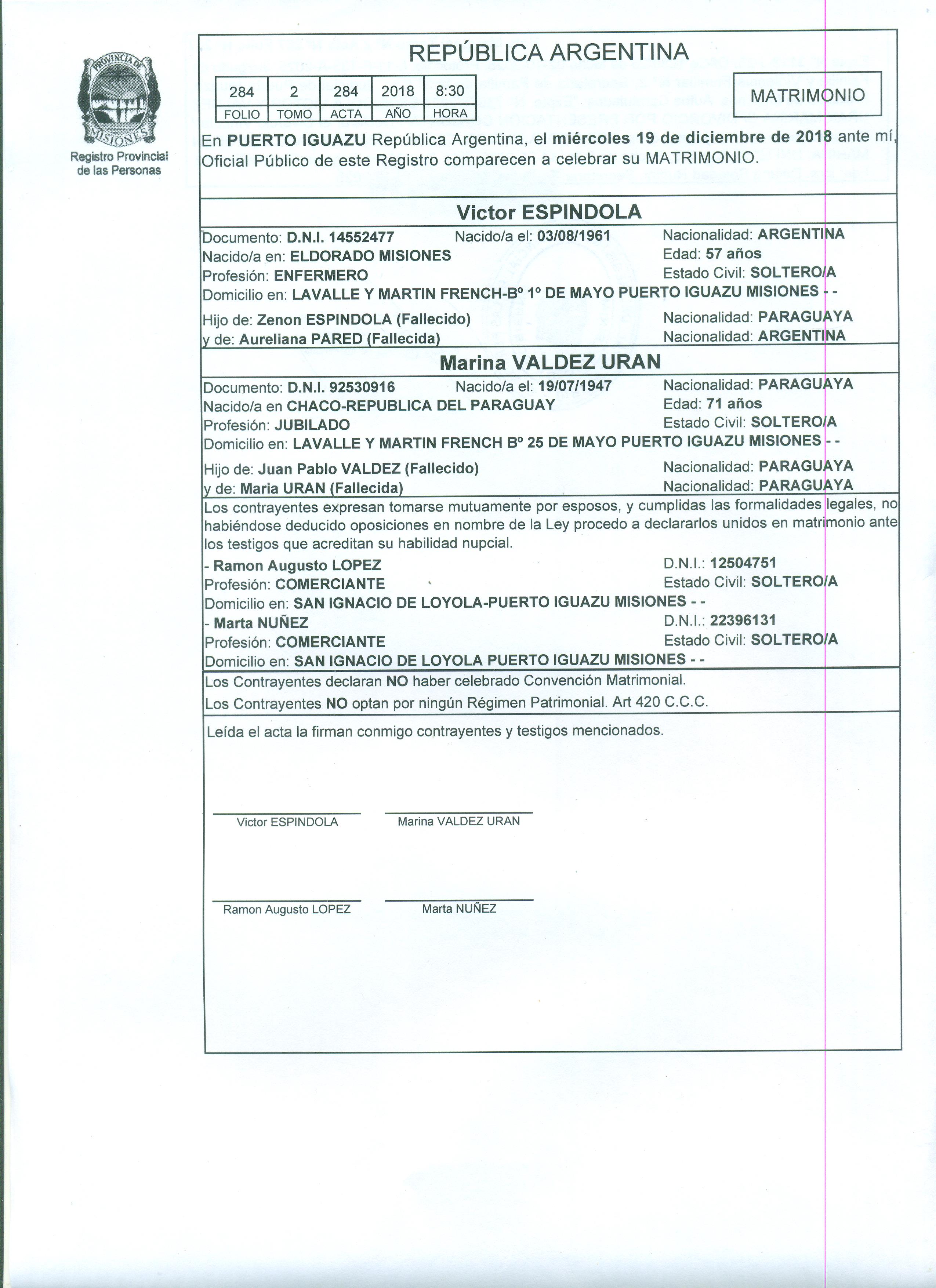 PROVINCIA DE MISIONES
Registro Provincial de las Personas

REPÚBLICA ARGENTINA

| 284 | 2 | 284 | 2018 | 8:30 |
|---|---|---|---|---|
| FOLIO | TOMO | ACTA | AÑO | HORA |

MATRIMONIO

En PUERTO IGUAZU República Argentina, el miércoles 19 de diciembre de 2018 ante mí, Oficial Público de este Registro comparecen a celebrar su MATRIMONIO.

Victor ESPINDOLA

Documento: D.N.I. 14552477 Nacido/a el: 03/08/1961 Nacionalidad: ARGENTINA
Nacido/a en: ELDORADO MISIONES Edad: 57 años
Profesión: ENFERMERO Estado Civil: SOLTERO/A
Domicilio en: LAVALLE Y MARTIN FRENCH-Bº 1º DE MAYO PUERTO IGUAZU MISIONES - -
Hijo de: Zenon ESPINDOLA (Fallecido) Nacionalidad: PARAGUAYA
y de: Aureliana PARED (Fallecida) Nacionalidad: ARGENTINA

Marina VALDEZ URAN

Documento: D.N.I. 92530916 Nacido/a el: 19/07/1947 Nacionalidad: PARAGUAYA
Nacido/a en CHACO-REPUBLICA DEL PARAGUAY Edad: 71 años
Profesión: JUBILADO Estado Civil: SOLTERO/A
Domicilio en: LAVALLE Y MARTIN FRENCH Bº 25 DE MAYO PUERTO IGUAZU MISIONES - -
Hijo de: Juan Pablo VALDEZ (Fallecido) Nacionalidad: PARAGUAYA
y de: Maria URAN (Fallecida) Nacionalidad: PARAGUAYA

Los contrayentes expresan tomarse mutuamente por esposos, y cumplidas las formalidades legales, no habiéndose deducido oposiciones en nombre de la Ley procedo a declararlos unidos en matrimonio ante los testigos que acreditan su habilidad nupcial.
- Ramon Augusto LOPEZ D.N.I.: 12504751
Profesión: COMERCIANTE Estado Civil: SOLTERO/A
Domicilio en: SAN IGNACIO DE LOYOLA-PUERTO IGUAZU MISIONES - -
- Marta NUÑEZ D.N.I.: 22396131
Profesión: COMERCIANTE Estado Civil: SOLTERO/A
Domicilio en: SAN IGNACIO DE LOYOLA PUERTO IGUAZU MISIONES - -

Los Contrayentes declaran NO haber celebrado Convención Matrimonial.
Los Contrayentes NO optan por ningún Régimen Patrimonial. Art 420 C.C.C.

Leída el acta la firman conmigo contrayentes y testigos mencionados.

Victor ESPINDOLA Marina VALDEZ URAN

Ramon Augusto LOPEZ Marta NUÑEZ